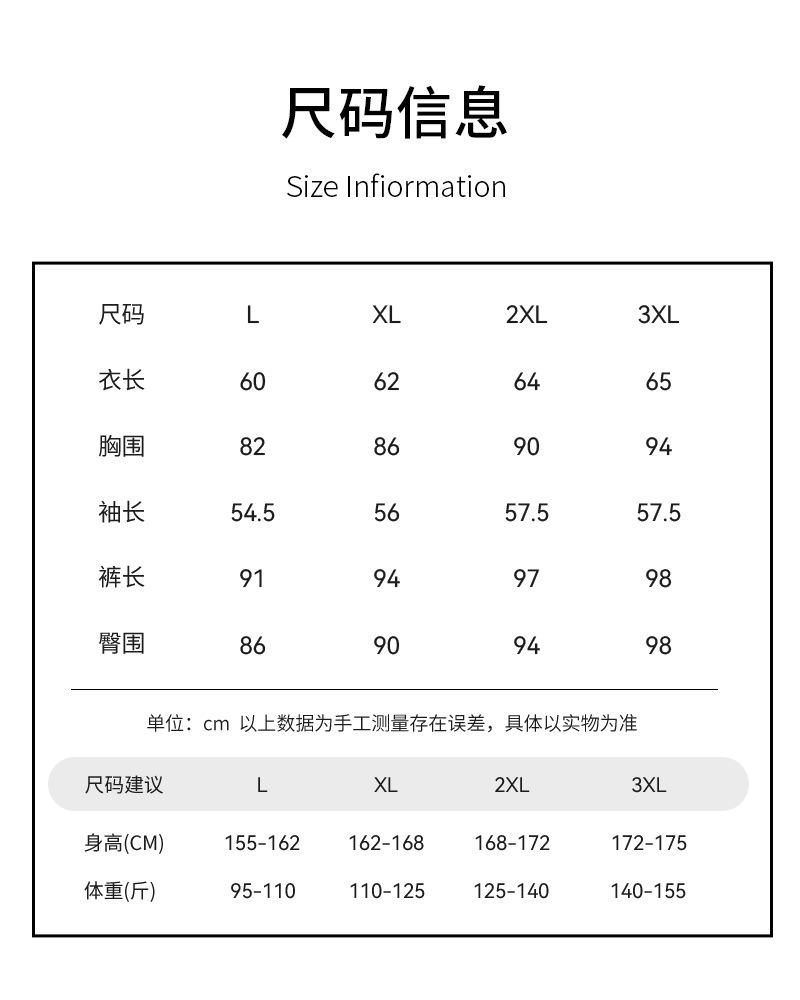 尺码信息

Size Infiormation

| 尺码 | L | XL | 2XL | 3XL |
|---|---|---|---|---|
| 衣长 | 60 | 62 | 64 | 65 |
| 胸围 | 82 | 86 | 90 | 94 |
| 袖长 | 54.5 | 56 | 57.5 | 57.5 |
| 裤长 | 91 | 94 | 97 | 98 |
| 臀围 | 86 | 90 | 94 | 98 |

单位：cm 以上数据为手工测量存在误差，具体以实物为准

| 尺码建议 | L | XL | 2XL | 3XL |
|---|---|---|---|---|
| 身高(CM) | 155-162 | 162-168 | 168-172 | 172-175 |
| 体重(斤) | 95-110 | 110-125 | 125-140 | 140-155 |